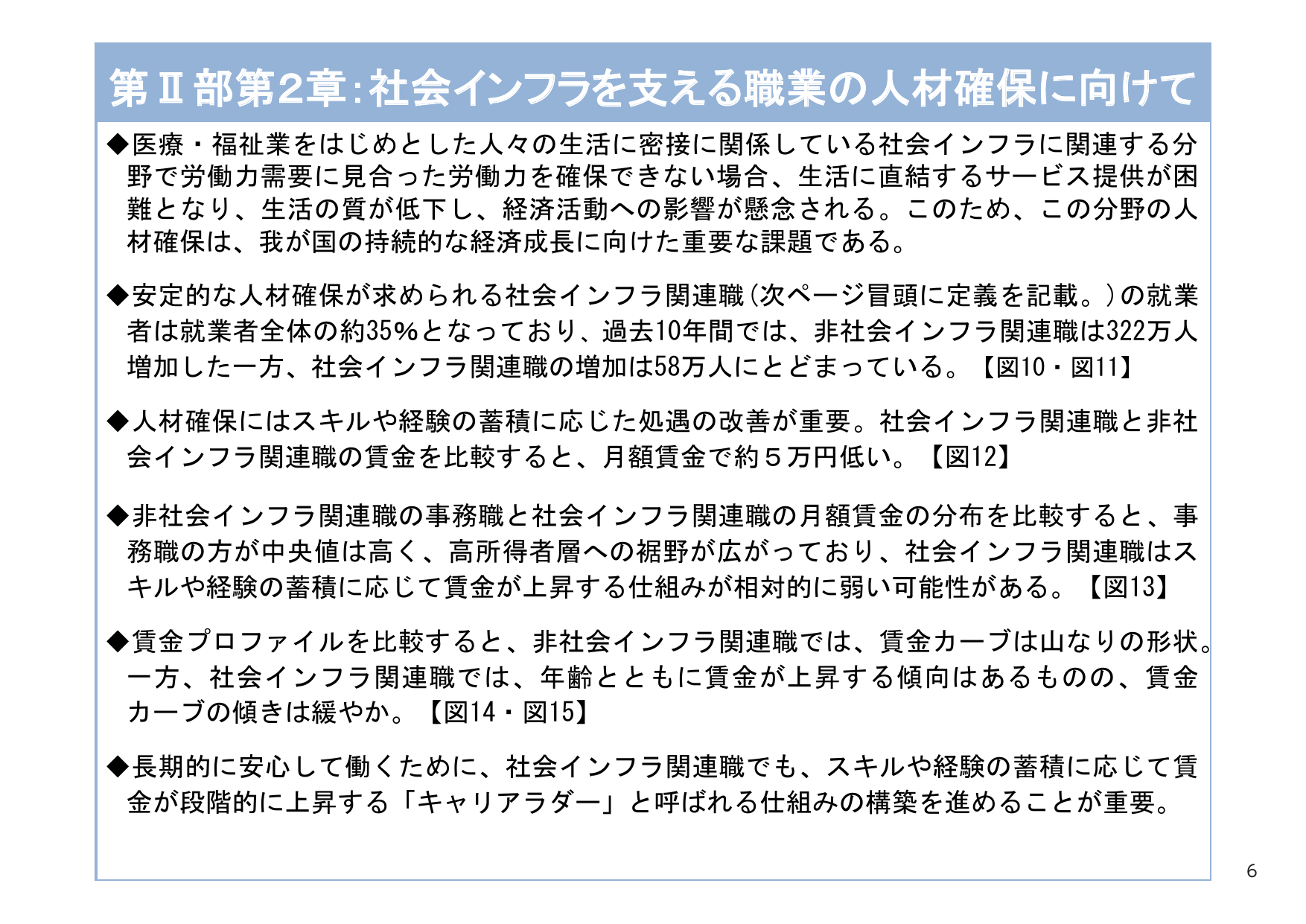 第Ⅱ部第2章：社会インフラを支える職業の人材確保に向けて

◆医療・福祉業をはじめとした人々の生活に密接に関係している社会インフラに関連する分野で労働力需要に見合った労働力を確保できない場合、生活に直結するサービス提供が困難となり、生活の質が低下し、経済活動への影響が懸念される。このため、この分野の人材確保は、我が国の持続的な経済成長に向けた重要な課題である。

◆安定的な人材確保が求められる社会インフラ関連職（次ページ冒頭に定義を記載。）の就業者は就業者全体の約35%となっており、過去10年間では、非社会インフラ関連職は322万人増加した一方、社会インフラ関連職の増加は58万人にとどまっている。【図10・図11】

◆人材確保にはスキルや経験の蓄積に応じた処遇の改善が重要。社会インフラ関連職と非社会インフラ関連職の賃金を比較すると、月額賃金で約５万円低い。【図12】

◆非社会インフラ関連職の事務職と社会インフラ関連職の月額賃金の分布を比較すると、事務職の方が中央値は高く、高所得者層への裾野が広がっており、社会インフラ関連職はスキルや経験の蓄積に応じて賃金が上昇する仕組みが相対的に弱い可能性がある。【図13】

◆賃金プロファイルを比較すると、非社会インフラ関連職では、賃金カーブは山なりの形状。一方、社会インフラ関連職では、年齢とともに賃金が上昇する傾向はあるものの、賃金カーブの傾きは緩やか。【図14・図15】

◆長期的に安心して働くために、社会インフラ関連職でも、スキルや経験の蓄積に応じて賃金が段階的に上昇する「キャリアラダー」と呼ばれる仕組みの構築を進めることが重要。

6